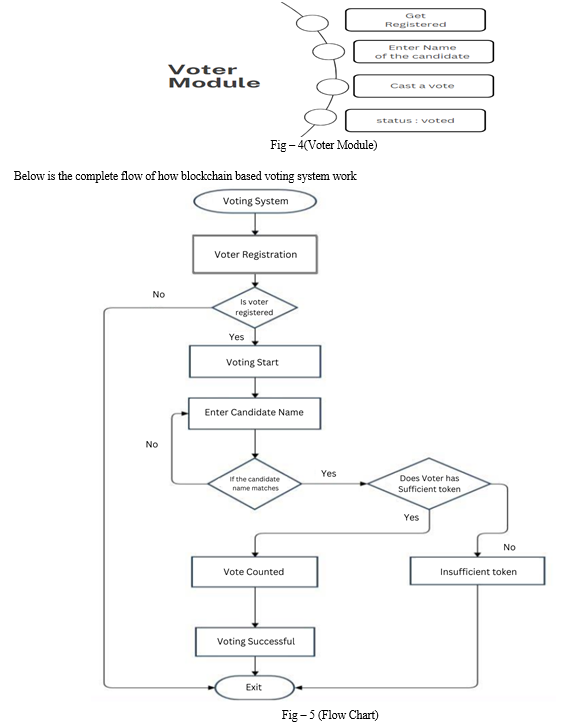 Voter Module

Get Registered

Enter Name of the candidate

Cast a vote

status : voted

Fig – 4(Voter Module)

Below is the complete flow of how blockchain based voting system work

Voting System

Voter Registration

No

Is voter registered

Yes

Voting Start

Enter Candidate Name

No

If the candidate name matches

Yes

Does Voter has Sufficient token

Yes

No

Vote Counted

Insufficient token

Voting Successful

Exit

Fig – 5 (Flow Chart)